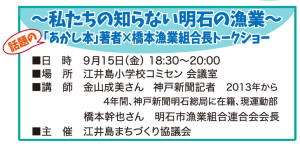 ～私たちの知らない明石の漁業～

話題の「あかし本」著者×橋本漁業組合長トークショー

■日　時　9月15日（金）18:30～20:00
■場　所　江井島小学校コミセン 会議室
■講　師　金山成美さん　神戸新聞記者　2013年から4年間、神戸新聞明石総局に在籍、現運動部
橋本幹也さん　明石市漁業組合連合会会長
■主　催　江井島まちづくり協議会